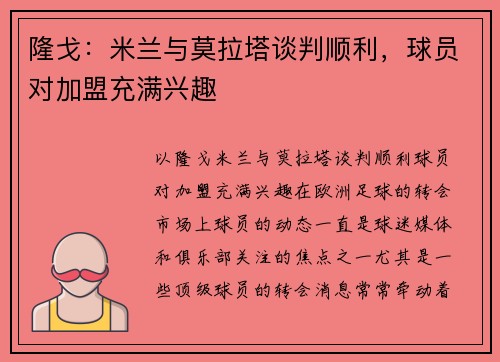 隆戈：米兰与莫拉塔谈判顺利，球员对加盟充满兴趣

以隆戈米兰与莫拉塔谈判顺利球员对加盟充满兴趣在欧洲足球的转会市场上球员的动态一直是球迷媒体和俱乐部关注的焦点之一尤其是一些顶级球员的转会消息常常牵动着